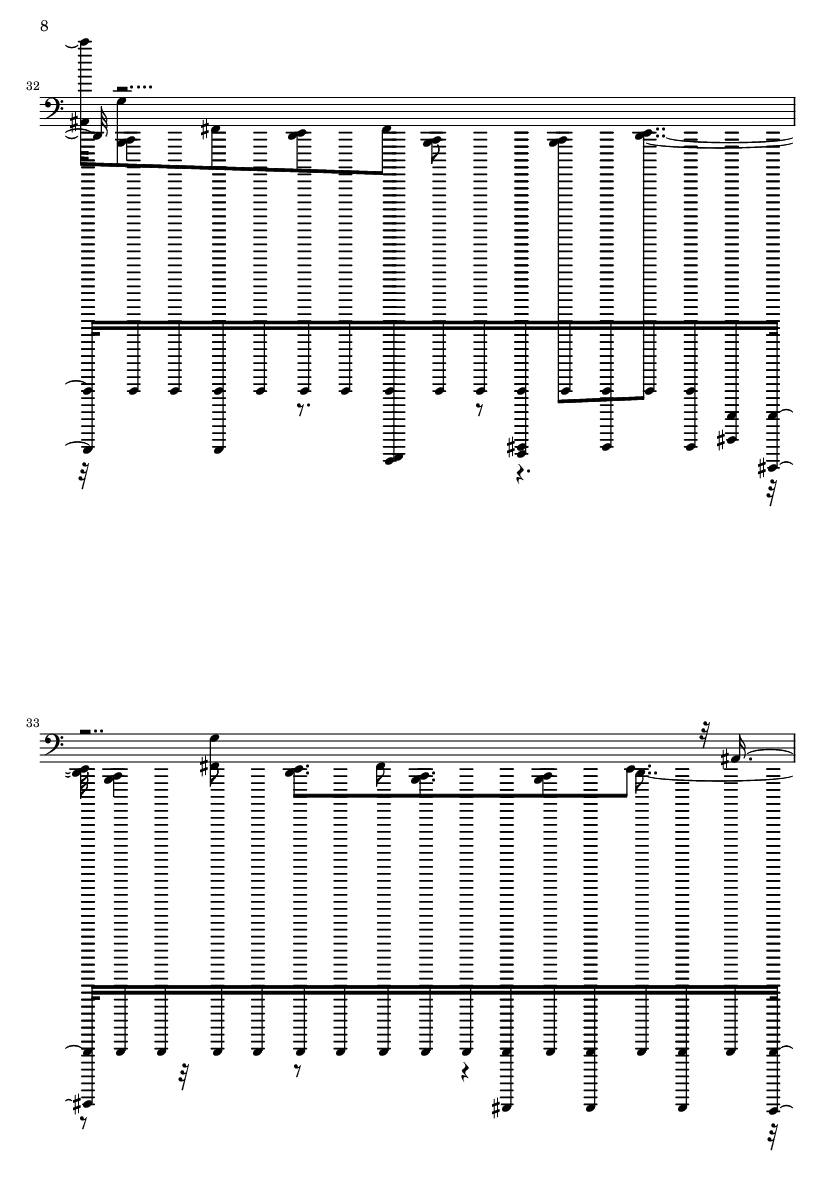 8

32

33